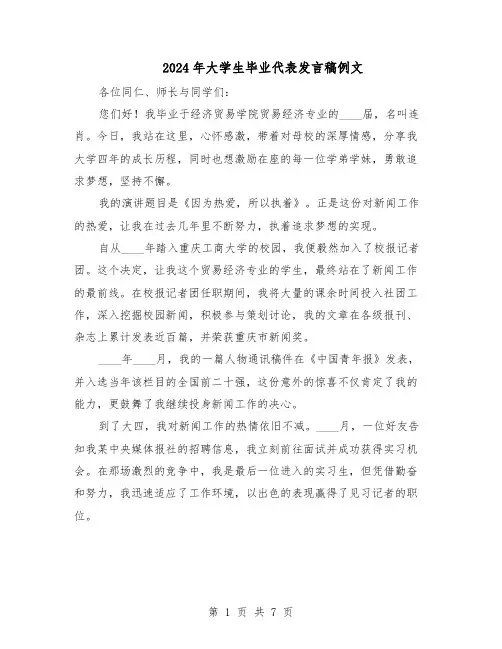 2024年大学生毕业代表发言稿例文

各位同仁、师长与同学们：

您们好！我毕业于经济贸易学院贸易经济专业的____届，名叫连肖。今日，我站在这里，心怀感激，带着对母校的深厚情感，分享我大学四年的成长历程，同时也想激励在座的每一位学弟学妹，勇敢追求梦想，坚持不懈。

我的演讲题目是《因为热爱，所以执着》。正是这份对新闻工作的热爱，让我在过去几年里不断努力，执着追求梦想的实现。

自从____年踏入重庆工商大学的校园，我便毅然加入了校报记者团。这个决定，让我这个贸易经济专业的学生，最终站在了新闻工作的最前线。在校报记者团任职期间，我将大量的课余时间投入社团工作，深入挖掘校园新闻，积极参与策划讨论，我的文章在各级报刊、杂志上累计发表近百篇，并荣获重庆市新闻奖。

____年____月，我的一篇人物通讯稿件在《中国青年报》发表，并入选当年该栏目的全国前二十强，这份意外的惊喜不仅肯定了我的能力，更鼓舞了我继续投身新闻工作的决心。

到了大四，我对新闻工作的热情依旧不减。____月，一位好友告知我某中央媒体报社的招聘信息，我立刻前往面试并成功获得实习机会。在那场激烈的竞争中，我是最后一位进入的实习生，但凭借勤奋和努力，我迅速适应了工作环境，以出色的表现赢得了见习记者的职位。

第 1 页 共 7 页